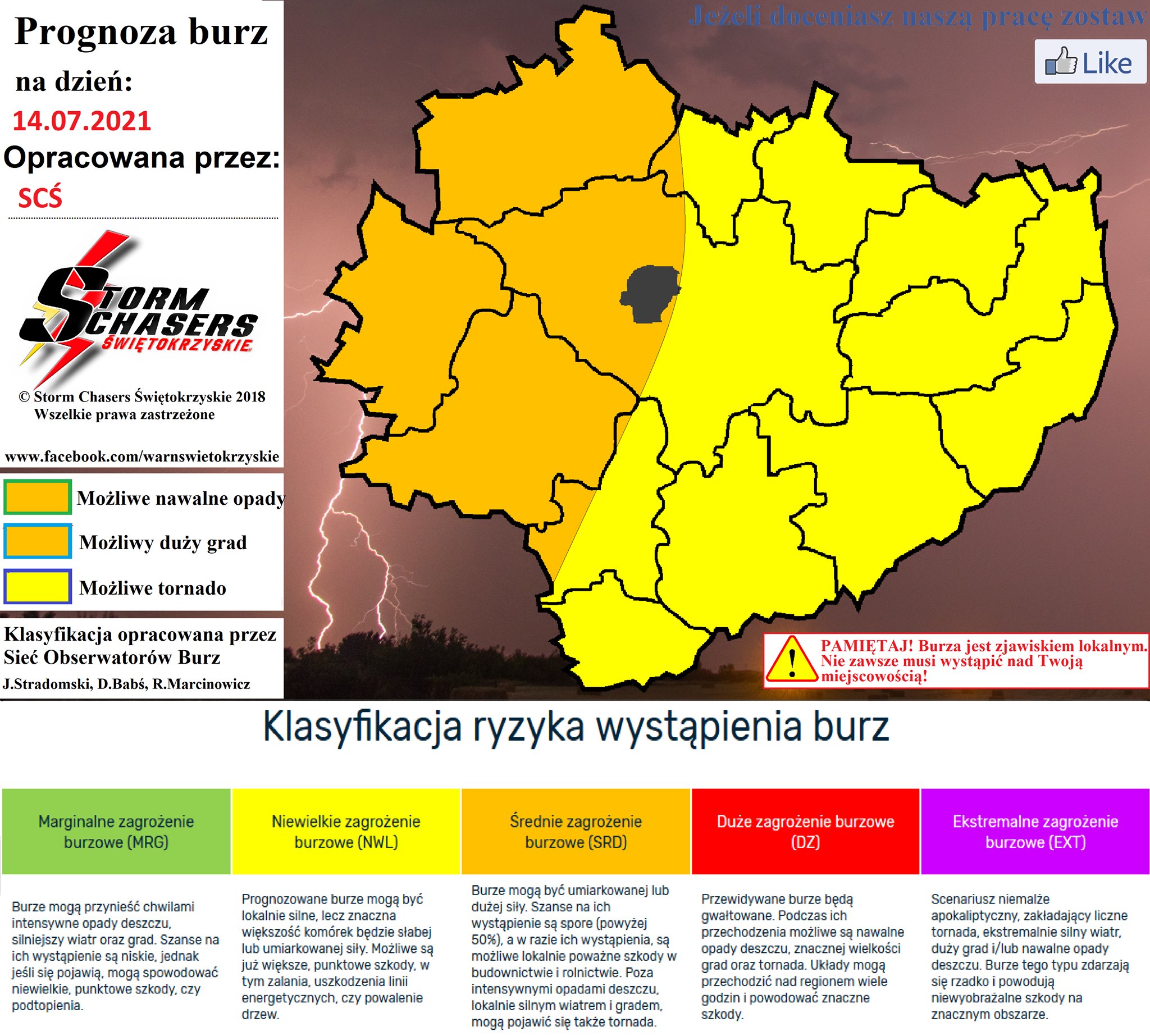 Prognoza burz

na dzień:

14.07.2021

Opracowana przez:

SCŚ

STORM CHASERS ŚWIĘTOKRZYSKIE

© Storm Chasers Świętokrzyskie 2018
Wszelkie prawa zastrzeżone

www.facebook.com/warnswietokrzyskie

Możliwe nawalne opady

Możliwy duży grad

Możliwe tornado

Klasyfikacja opracowana przez Sieć Obserwatorów Burz
J.Stradomski, D.Babś, R.Marcinowicz

Jeżeli doceniasz naszą pracę zostaw

Like

PAMIĘTAJ! Burza jest zjawiskiem lokalnym. Nie zawsze musi wystąpić nad Twoją miejscowością!

Klasyfikacja ryzyka wystąpienia burz

| Marginalne zagrożenie burzowe (MRG) | Niewielkie zagrożenie burzowe (NWL) | Średnie zagrożenie burzowe (SRD) | Duże zagrożenie burzowe (DZ) | Ekstremalne zagrożenie burzowe (EXT) |
|---|---|---|---|---|
| Burze mogą przynieść chwilami intensywne opady deszczu, silniejszy wiatr oraz grad. Szanse na ich wystąpienie są niskie, jednak jeśli się pojawią, mogą spowodować niewielkie, punktowe szkody, czy podtopienia. | Prognozowane burze mogą być lokalnie silne, lecz znaczna większość komórek będzie słabej lub umiarkowanej siły. Możliwe są już większe, punktowe szkody, w tym zalania, uszkodzenia linii energetycznych, czy powalenie drzew. | Burze mogą być umiarkowanej lub dużej siły. Szanse na ich wystąpienie są spore (powyżej 50%), a w razie ich wystąpienia, są możliwe lokalnie poważne szkody w budownictwie i rolnictwie. Poza intensywnymi opadami deszczu, lokalnie silnym wiatrem i gradem, mogą pojawić się także tornada. | Przewidywane burze będą gwałtowane. Podczas ich przechodzenia możliwe są nawalne opady deszczu, znacznej wielkości grad oraz tornada. Układy mogą przechodzić nad regionem wiele godzin i powodować znaczne szkody. | Scenariusz niemalże apokaliptyczny, zakładający liczne tornada, ekstremalnie silny wiatr, duży grad i/lub nawalne opady deszczu. Burze tego typu zdarzają się rzadko i powodują niewyobrażalne szkody na znacznym obszarze. |